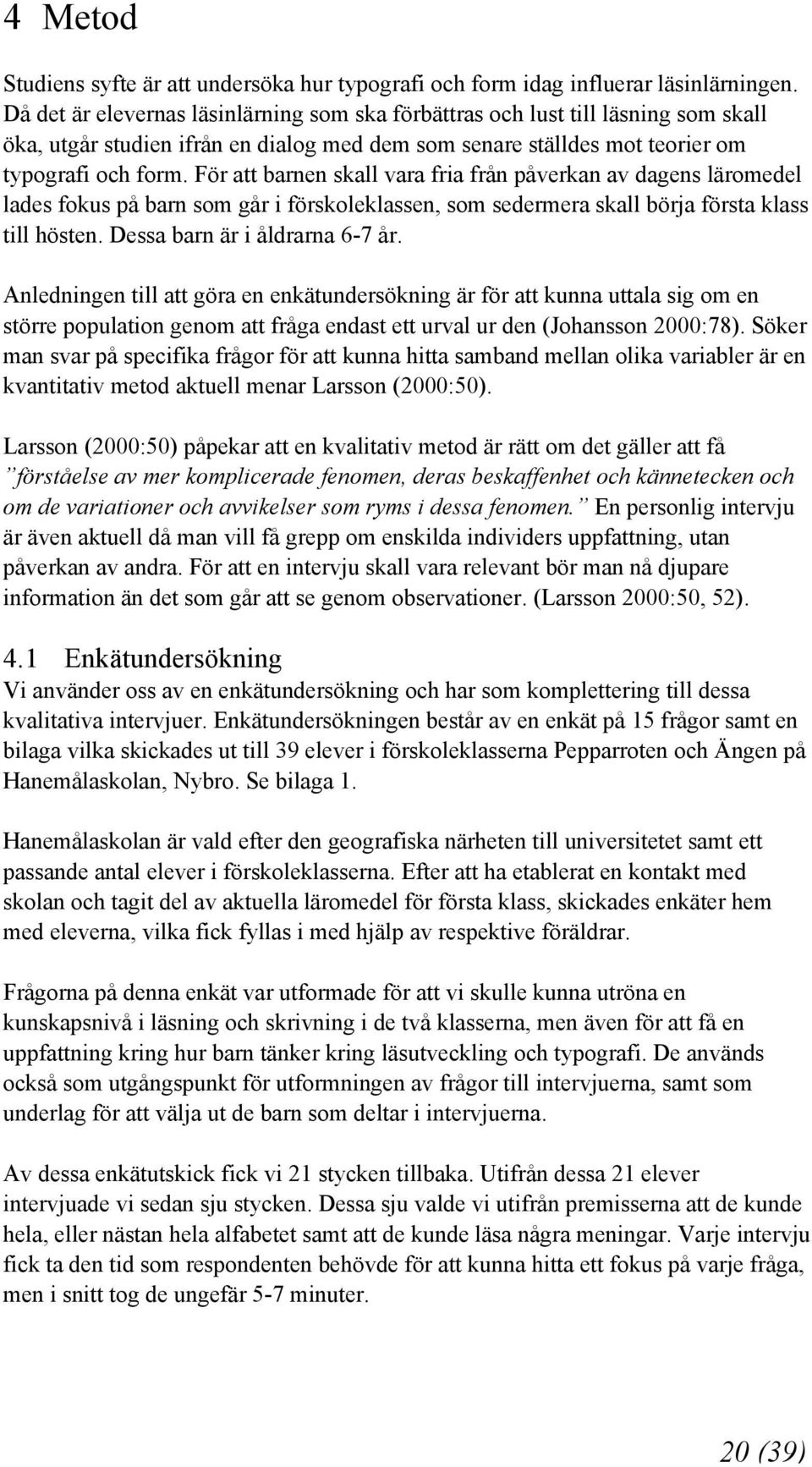 4 Metod

Studiens syfte är att undersöka hur typografi och form idag influerar läsinlärningen. Då det är elevernas läsinlärning som ska förbättras och lust till läsning som skall öka, utgår studien ifrån en dialog med dem som senare ställdes mot teorier om typografi och form. För att barnen skall vara fria från påverkan av dagens läromedel lades fokus på barn som går i förskoleklassen, som sedermera skall börja första klass till hösten. Dessa barn är i åldrarna 6-7 år.

Anledningen till att göra en enkätundersökning är för att kunna uttala sig om en större population genom att fråga endast ett urval ur den (Johansson 2000:78). Söker man svar på specifika frågor för att kunna hitta samband mellan olika variabler är en kvantitativ metod aktuell menar Larsson (2000:50).

Larsson (2000:50) påpekar att en kvalitativ metod är rätt om det gäller att få ”förståelse av mer komplicerade fenomen, deras beskaffenhet och kännetecken och om de variationer och avvikelser som ryms i dessa fenomen.” En personlig intervju är även aktuell då man vill få grepp om enskilda individers uppfattning, utan påverkan av andra. För att en intervju skall vara relevant bör man nå djupare information än det som går att se genom observationer. (Larsson 2000:50, 52).

4.1 Enkätundersökning
Vi använder oss av en enkätundersökning och har som komplettering till dessa kvalitativa intervjuer. Enkätundersökningen består av en enkät på 15 frågor samt en bilaga vilka skickades ut till 39 elever i förskoleklasserna Pepparroten och Ängen på Hanemålaskolan, Nybro. Se bilaga 1.

Hanemålaskolan är vald efter den geografiska närheten till universitetet samt ett passande antal elever i förskoleklasserna. Efter att ha etablerat en kontakt med skolan och tagit del av aktuella läromedel för första klass, skickades enkäter hem med eleverna, vilka fick fyllas i med hjälp av respektive föräldrar.

Frågorna på denna enkät var utformade för att vi skulle kunna utröna en kunskapsnivå i läsning och skrivning i de två klasserna, men även för att få en uppfattning kring hur barn tänker kring läsutveckling och typografi. De används också som utgångspunkt för utformningen av frågor till intervjuerna, samt som underlag för att välja ut de barn som deltar i intervjuerna.

Av dessa enkätutskick fick vi 21 stycken tillbaka. Utifrån dessa 21 elever intervjuade vi sedan sju stycken. Dessa sju valde vi utifrån premisserna att de kunde hela, eller nästan hela alfabetet samt att de kunde läsa några meningar. Varje intervju fick ta den tid som respondenten behövde för att kunna hitta ett fokus på varje fråga, men i snitt tog de ungefär 5-7 minuter.

20 (39)